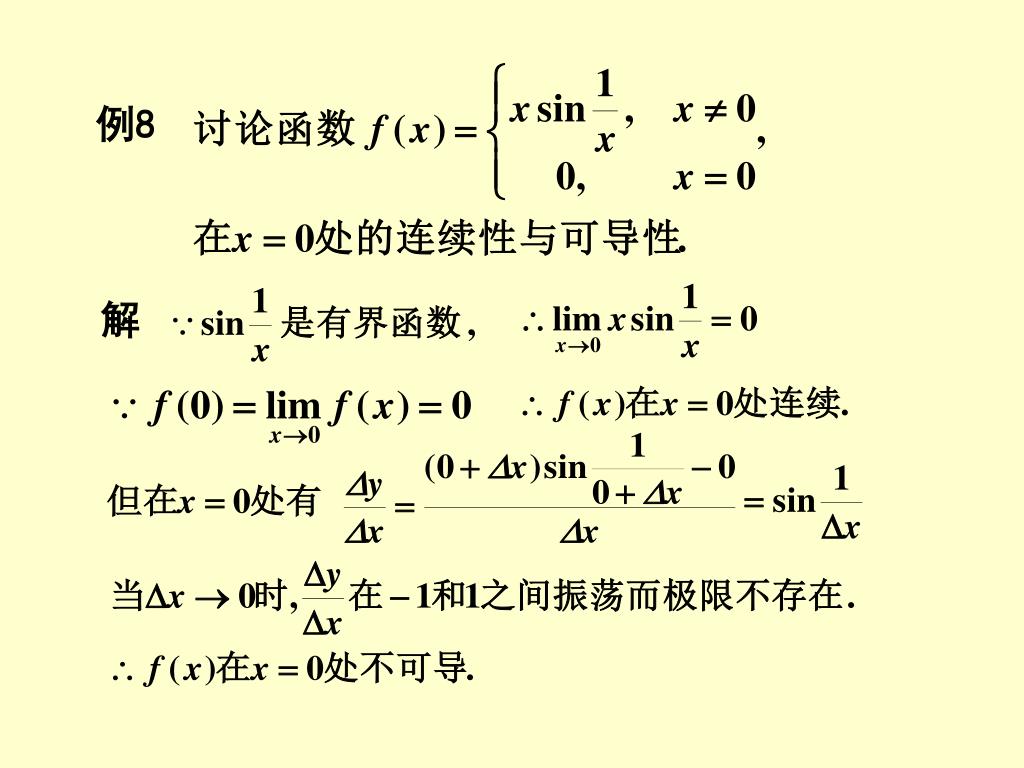 例8 讨论函数 $f(x)=\begin{cases} x\sin\frac{1}{x}, & x\neq 0 \\ 0, & x=0 \end{cases}$,

在$x=0$处的连续性与可导性.

解 $\because \sin\frac{1}{x}$是有界函数, $\therefore \lim_{x\to 0} x\sin\frac{1}{x}=0$

$\because f(0)=\lim_{x\to 0} f(x)=0$ $\therefore f(x)$在$x=0$处连续.

但在$x=0$处有 $\frac{\Delta y}{\Delta x}=\frac{(0+\Delta x)\sin\frac{1}{0+\Delta x}-0}{\Delta x}=\sin\frac{1}{\Delta x}$

当$\Delta x\to 0$时, $\frac{\Delta y}{\Delta x}$在$-1$和$1$之间振荡而极限不存在.

$\therefore f(x)$在$x=0$处不可导.